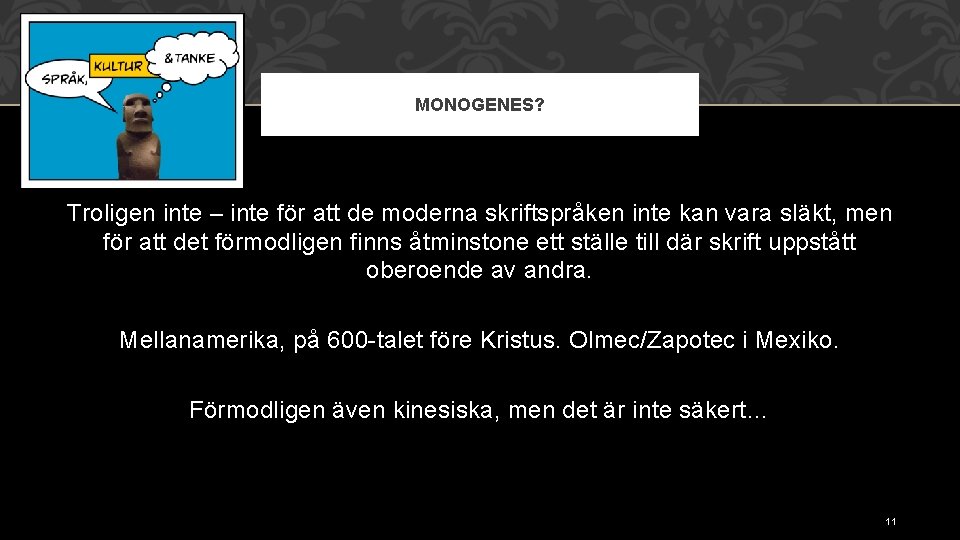 SPRÅK, KULTUR &TANKE

MONOGENES?

Troligen inte – inte för att de moderna skriftspråken inte kan vara släkt, men för att det förmodligen finns åtminstone ett ställe till där skrift uppstått oberoende av andra.

Mellanamerika, på 600-talet före Kristus. Olmec/Zapotec i Mexiko.

Förmodligen även kinesiska, men det är inte säkert…

11